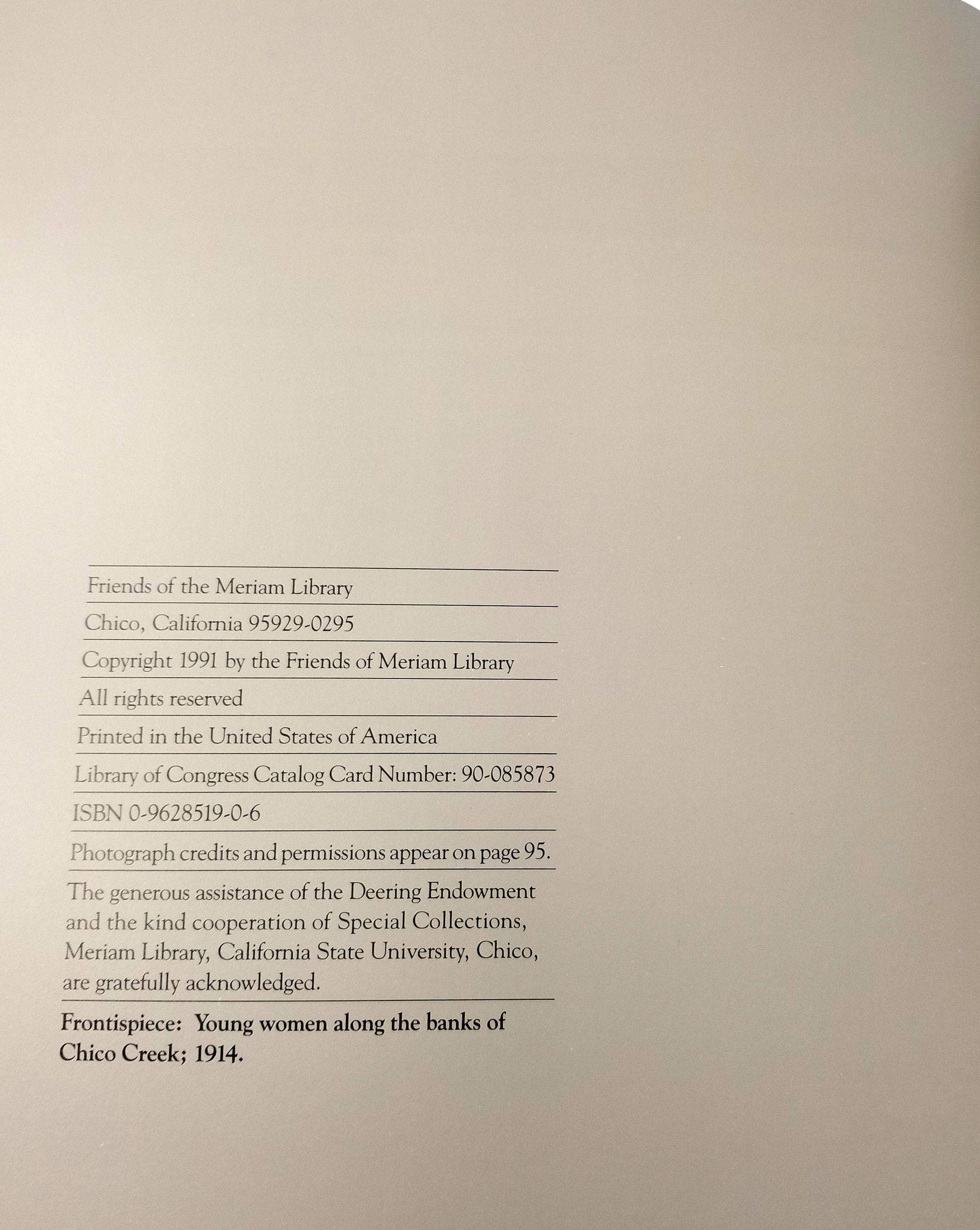 Friends of the Meriam Library

Chico, California 95929-0295

Copyright 1991 by the Friends of Meriam Library

All rights reserved

Printed in the United States of America

Library of Congress Catalog Card Number: 90-085873

ISBN 0-9628519-0-6

Photograph credits and permissions appear on page 95.

The generous assistance of the Deering Endowment and the kind cooperation of Special Collections, Meriam Library, California State University, Chico, are gratefully acknowledged.

Frontispiece: Young women along the banks of Chico Creek; 1914.